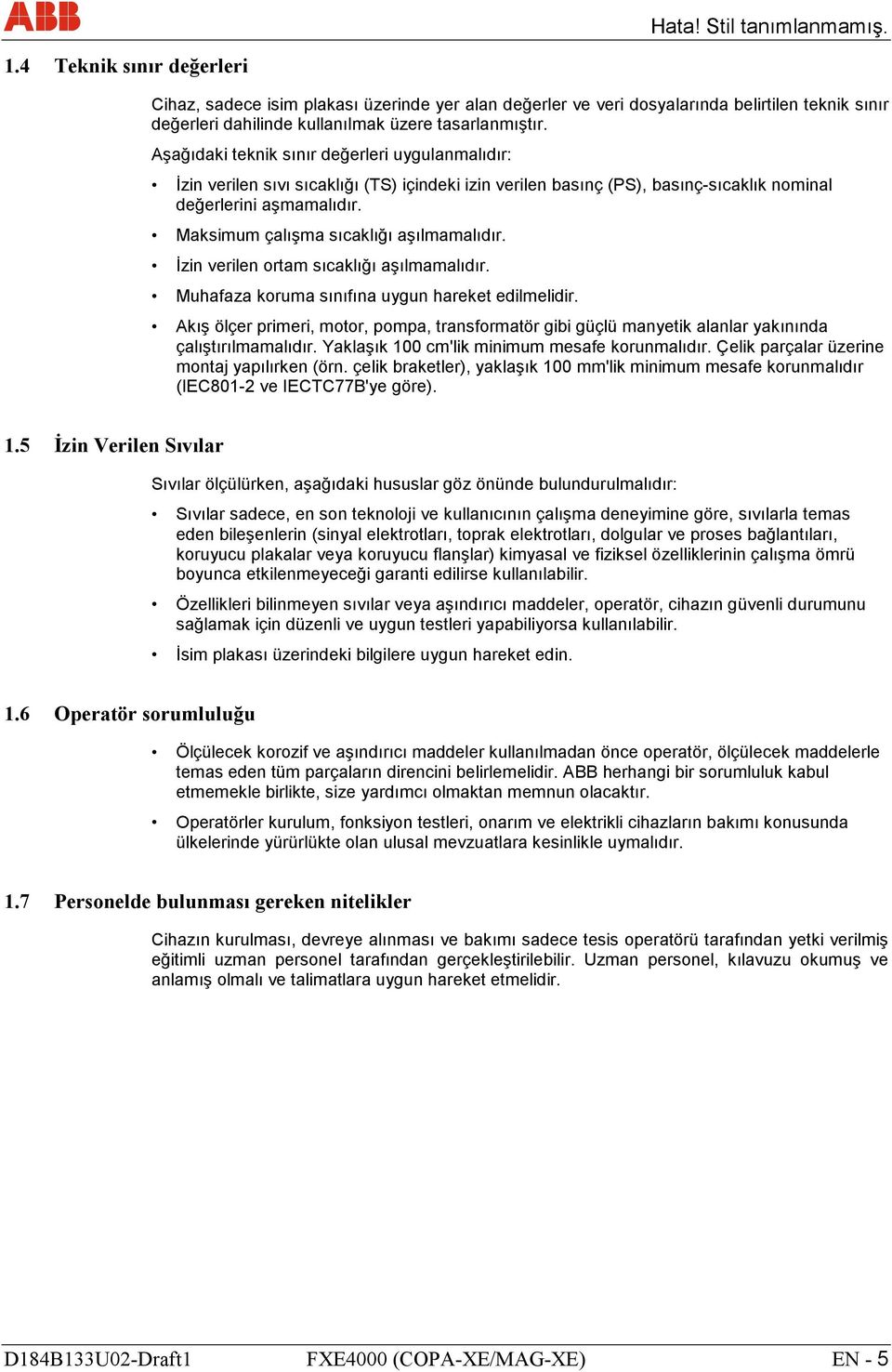 ABB

Hata! Stil tanımlanmamış.

1.4 Teknik sınır değerleri

Cihaz, sadece isim plakası üzerinde yer alan değerler ve veri dosyalarında belirtilen teknik sınır değerleri dahilinde kullanılmak üzere tasarlanmıştır.

Aşağıdaki teknik sınır değerleri uygulanmalıdır:

• İzin verilen sıvı sıcaklığı (TS) içindeki izin verilen basınç (PS), basınç-sıcaklık nominal değerlerini aşmamalıdır.

• Maksimum çalışma sıcaklığı aşılmamalıdır.

• İzin verilen ortam sıcaklığı aşılmamalıdır.

• Muhafaza koruma sınıfına uygun hareket edilmelidir.

• Akış ölçer primeri, motor, pompa, transformatör gibi güçlü manyetik alanlar yakınında çalıştırılmamalıdır. Yaklaşık 100 cm'lik minimum mesafe korunmalıdır. Çelik parçalar üzerine montaj yapılırken (örn. çelik braketler), yaklaşık 100 mm'lik minimum mesafe korunmalıdır (IEC801-2 ve IECTC77B'ye göre).

1.5 İzin Verilen Sıvılar

Sıvılar ölçülürken, aşağıdaki hususlar göz önünde bulundurulmalıdır:

• Sıvılar sadece, en son teknoloji ve kullanıcının çalışma deneyimine göre, sıvılarla temas eden bileşenlerin (sinyal elektrotları, toprak elektrotları, dolgular ve proses bağlantıları, koruyucu plakalar veya koruyucu flanşlar) kimyasal ve fiziksel özelliklerinin çalışma ömrü boyunca etkilenmeyeceği garanti edilirse kullanılabilir.

• Özellikleri bilinmeyen sıvılar veya aşındırıcı maddeler, operatör, cihazın güvenli durumunu sağlamak için düzenli ve uygun testleri yapabiliyorsa kullanılabilir.

• İsim plakası üzerindeki bilgilere uygun hareket edin.

1.6 Operatör sorumluluğu

• Ölçülecek korozif ve aşındırıcı maddeler kullanılmadan önce operatör, ölçülecek maddelerle temas eden tüm parçaların direncini belirlemelidir. ABB herhangi bir sorumluluk kabul etmemekle birlikte, size yardımcı olmaktan memnun olacaktır.

• Operatörler kurulum, fonksiyon testleri, onarım ve elektrikli cihazların bakımı konusunda ülkelerinde yürürlükte olan ulusal mevzuatlara kesinlikle uymalıdır.

1.7 Personelde bulunması gereken nitelikler

Cihazın kurulması, devreye alınması ve bakımı sadece tesis operatörü tarafından yetki verilmiş eğitimli uzman personel tarafından gerçekleştirilebilir. Uzman personel, kılavuzu okumuş ve anlamış olmalı ve talimatlara uygun hareket etmelidir.

D184B133U02-Draft1 FXE4000 (COPA-XE/MAG-XE) EN - 5